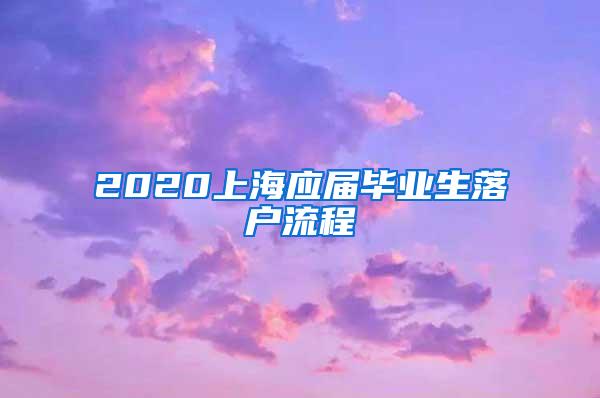 2020上海应届毕业生落户流程